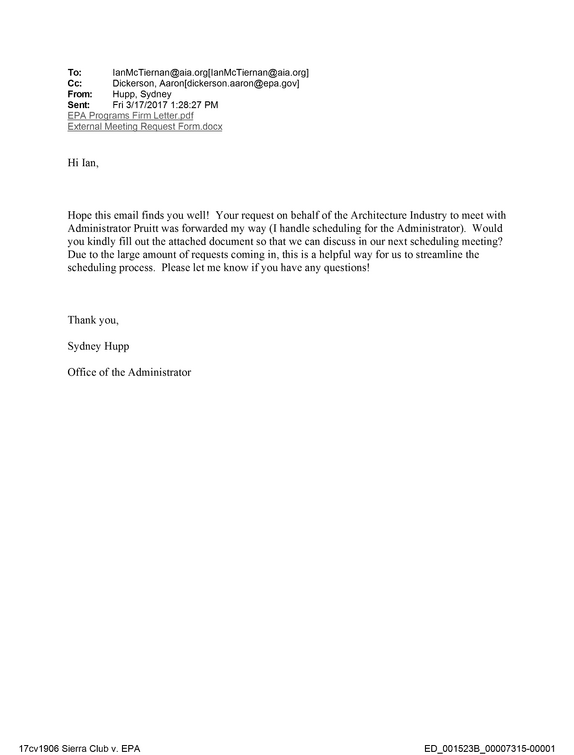 To: IanMcTiernan@aia.org[IanMcTiernan@aia.org]
Cc: Dickerson, Aaron[dickerson.aaron@epa.gov]
From: Hupp, Sydney
Sent: Fri 3/17/2017 1:28:27 PM
EPA Programs Firm Letter.pdf
External Meeting Request Form.docx

Hi Ian,

Hope this email finds you well! Your request on behalf of the Architecture Industry to meet with Administrator Pruitt was forwarded my way (I handle scheduling for the Administrator). Would you kindly fill out the attached document so that we can discuss in our next scheduling meeting? Due to the large amount of requests coming in, this is a helpful way for us to streamline the scheduling process. Please let me know if you have any questions!

Thank you,

Sydney Hupp

Office of the Administrator

17cv1906 Sierra Club v. EPA

ED_001523B_00007315-00001